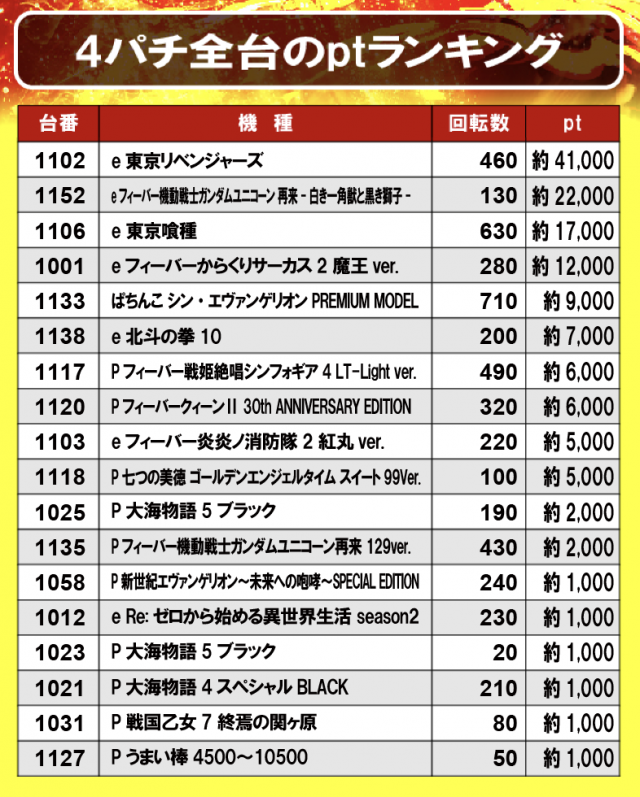 4パチ全台のptランキング

| 台番 | 機　種 | 回転数 | pt |
|---|---|---|---|
| 1102 | e 東京リベンジャーズ | 460 | 約 41,000 |
| 1152 | e フィーバー機動戦士ガンダムユニコーン 再来 - 白き一角獣と黒き獅子 - | 130 | 約 22,000 |
| 1106 | e 東京喰種 | 630 | 約 17,000 |
| 1001 | e フィーバーからくりサーカス 2 魔王 ver. | 280 | 約 12,000 |
| 1133 | ぱちんこ シン・エヴァンゲリオン PREMIUM MODEL | 710 | 約 9,000 |
| 1138 | e 北斗の拳 10 | 200 | 約 7,000 |
| 1117 | P フィーバー戦姫絶唱シンフォギア 4 LT-Light ver. | 490 | 約 6,000 |
| 1120 | P フィーバークィーンII 30th ANNIVERSARY EDITION | 320 | 約 6,000 |
| 1103 | e フィーバー炎炎ノ消防隊 2 紅丸 ver. | 220 | 約 5,000 |
| 1118 | P 七つの美徳 ゴールデンエンジェルタイム スイート 99Ver. | 100 | 約 5,000 |
| 1025 | P 大海物語 5 ブラック | 190 | 約 2,000 |
| 1135 | P フィーバー機動戦士ガンダムユニコーン再来 129ver. | 430 | 約 2,000 |
| 1058 | P 新世紀エヴァンゲリオン～未来への咆哮～SPECIAL EDITION | 240 | 約 1,000 |
| 1012 | e Re: ゼロから始める異世界生活 season2 | 230 | 約 1,000 |
| 1023 | P 大海物語 5 ブラック | 20 | 約 1,000 |
| 1021 | P 大海物語 4 スペシャル BLACK | 210 | 約 1,000 |
| 1031 | P 戦国乙女 7 終焉の関ヶ原 | 80 | 約 1,000 |
| 1127 | P うまい棒 4500～10500 | 50 | 約 1,000 |